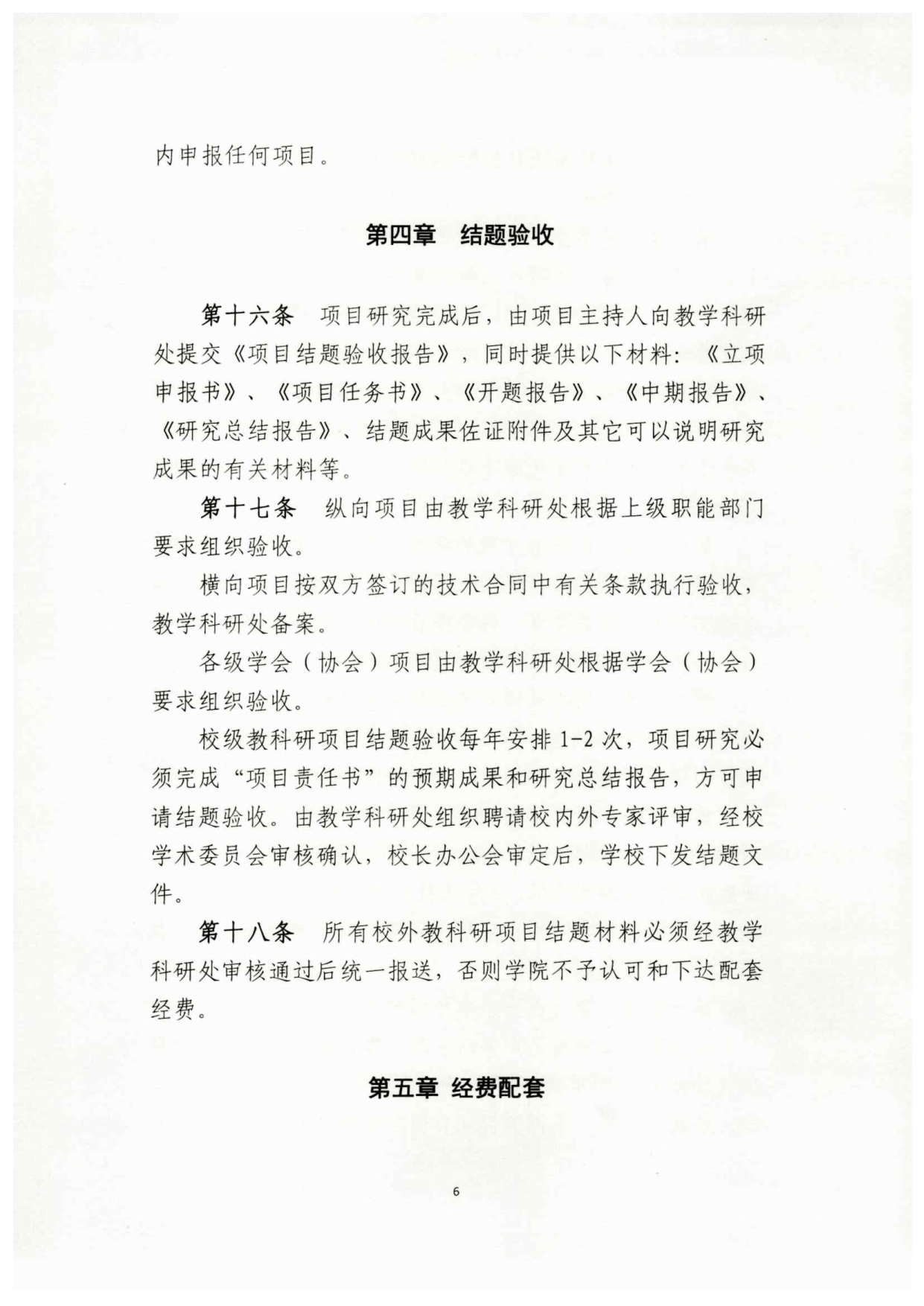 内申报任何项目。

第四章 结题验收

第十六条 项目研究完成后，由项目主持人向教学科研处提交《项目结题验收报告》，同时提供以下材料：《立项申报书》、《项目任务书》、《开题报告》、《中期报告》、《研究总结报告》、结题成果佐证附件及其它可以说明研究成果的有关材料等。

第十七条 纵向项目由教学科研处根据上级职能部门要求组织验收。

横向项目按双方签订的技术合同中有关条款执行验收，教学科研处备案。

各级学会（协会）项目由教学科研处根据学会（协会）要求组织验收。

校级教科研项目结题验收每年安排 1-2 次，项目研究必须完成“项目责任书”的预期成果和研究总结报告，方可申请结题验收。由教学科研处组织聘请校内外专家评审，经校学术委员会审核确认，校长办公会审定后，学校下发结题文件。

第十八条 所有校外教科研项目结题材料必须经教学科研处审核通过后统一报送，否则学院不予认可和下达配套经费。

第五章 经费配套

6